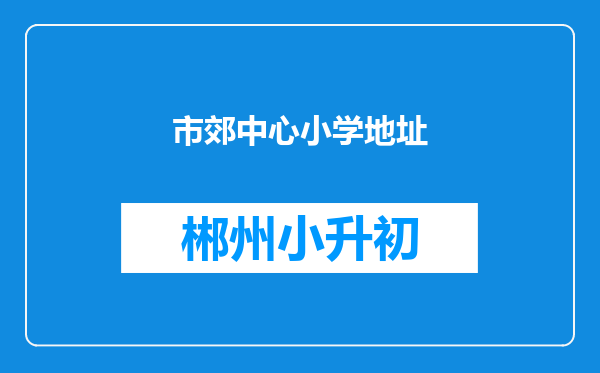 市郊中心小学地址

郴州小升初